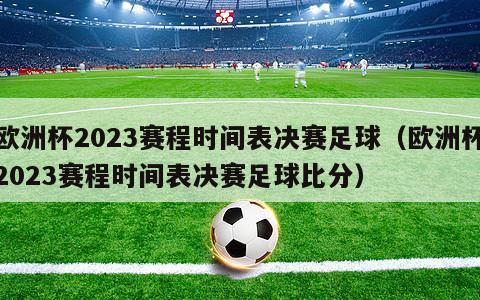 欧洲杯2023赛程时间表决赛足球（欧洲杯2023赛程时间表决赛足球比分）